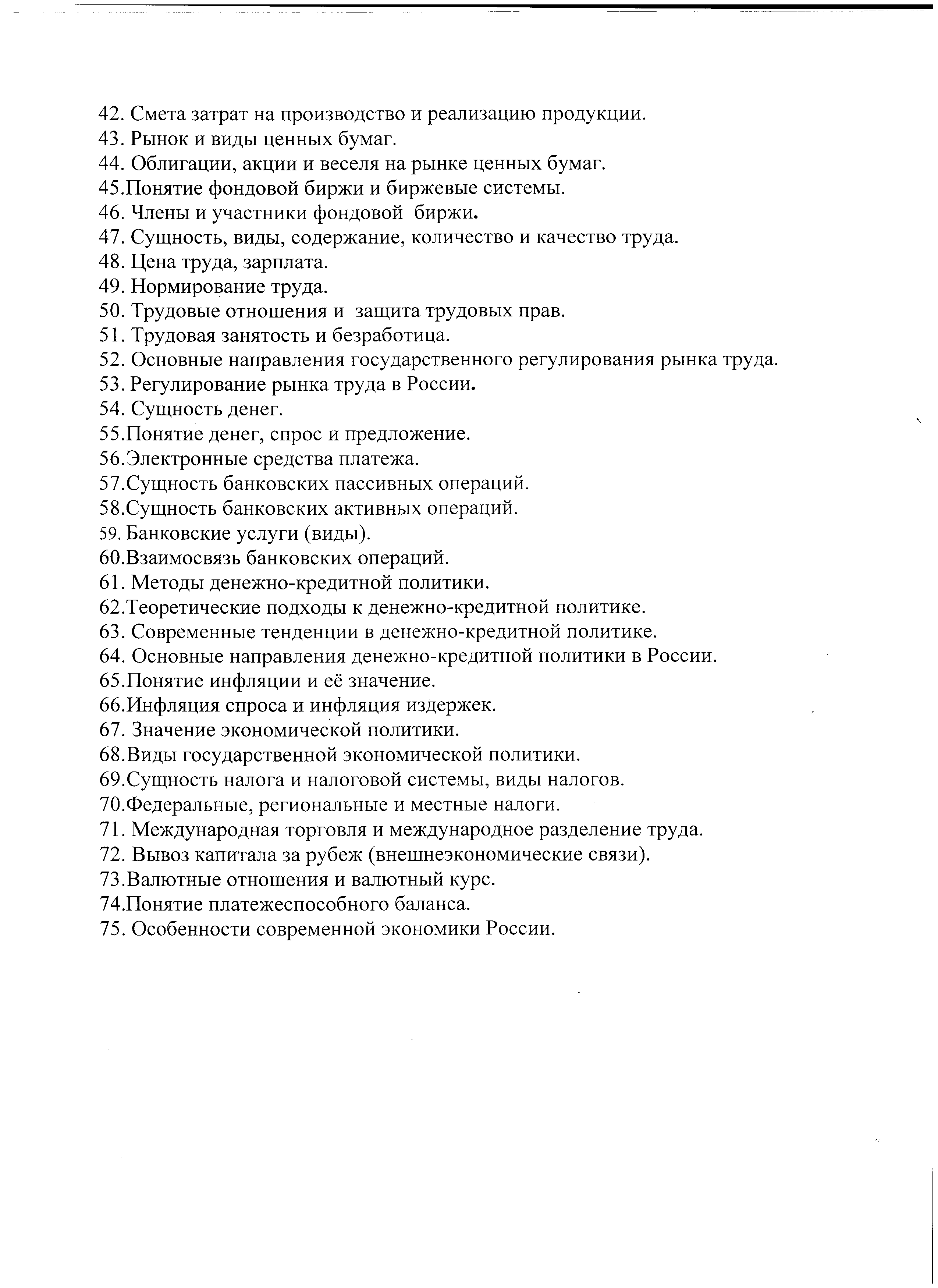 42. Смета затрат на производство и реализацию продукции.
43. Рынок и виды ценных бумаг.
44. Облигации, акции и веселя на рынке ценных бумаг.
45.Понятие фондовой биржи и биржевые системы.
46. Члены и участники фондовой биржи.
47. Сущность, виды, содержание, количество и качество труда.
48. Цена труда, зарплата.
49. Нормирование труда.
50. Трудовые отношения и защита трудовых прав.
51. Трудовая занятость и безработица.
52. Основные направления государственного регулирования рынка труда.
53. Регулирование рынка труда в России.
54. Сущность денег.
55.Понятие денег, спрос и предложение.
56.Электронные средства платежа.
57.Сущность банковских пассивных операций.
58.Сущность банковских активных операций.
59. Банковские услуги (виды).
60.Взаимосвязь банковских операций.
61. Методы денежно-кредитной политики.
62.Теоретические подходы к денежно-кредитной политике.
63. Современные тенденции в денежно-кредитной политике.
64. Основные направления денежно-кредитной политики в России.
65.Понятие инфляции и её значение.
66.Инфляция спроса и инфляция издержек.
67. Значение экономической политики.
68.Виды государственной экономической политики.
69.Сущность налога и налоговой системы, виды налогов.
70.Федеральные, региональные и местные налоги.
71. Международная торговля и международное разделение труда.
72. Вывоз капитала за рубеж (внешнеэкономические связи).
73.Валютные отношения и валютный курс.
74.Понятие платежеспособного баланса.
75. Особенности современной экономики России.